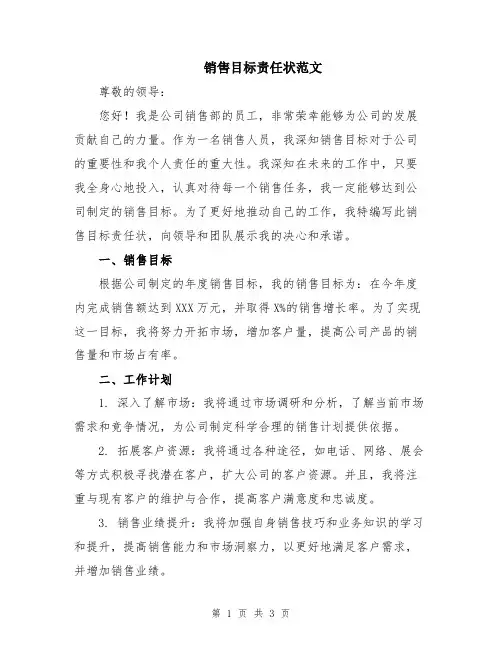 销售目标责任状范文

尊敬的领导：

您好！我是公司销售部的员工，非常荣幸能够为公司的发展贡献自己的力量。作为一名销售人员，我深知销售目标对于公司的重要性和我个人责任的重大性。我深知在未来的工作中，只要我全身心地投入，认真对待每一个销售任务，我一定能够达到公司制定的销售目标。为了更好地推动自己的工作，我特编写此销售目标责任状，向领导和团队展示我的决心和承诺。

一、销售目标

根据公司制定的年度销售目标，我的销售目标为：在今年度内完成销售额达到XXX万元，并取得X%的销售增长率。为了实现这一目标，我将努力开拓市场，增加客户量，提高公司产品的销售量和市场占有率。

二、工作计划

1. 深入了解市场：我将通过市场调研和分析，了解当前市场需求和竞争情况，为公司制定科学合理的销售计划提供依据。

2. 拓展客户资源：我将通过各种途径，如电话、网络、展会等方式积极寻找潜在客户，扩大公司的客户资源。并且，我将注重与现有客户的维护与合作，提高客户满意度和忠诚度。

3. 销售业绩提升：我将加强自身销售技巧和业务知识的学习和提升，提高销售能力和市场洞察力，以更好地满足客户需求，并增加销售业绩。

第 1 页 共 3 页